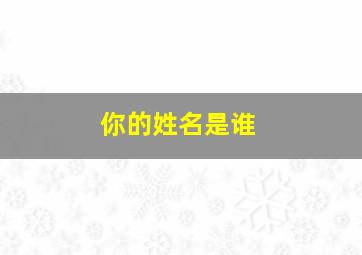 你的姓名是谁